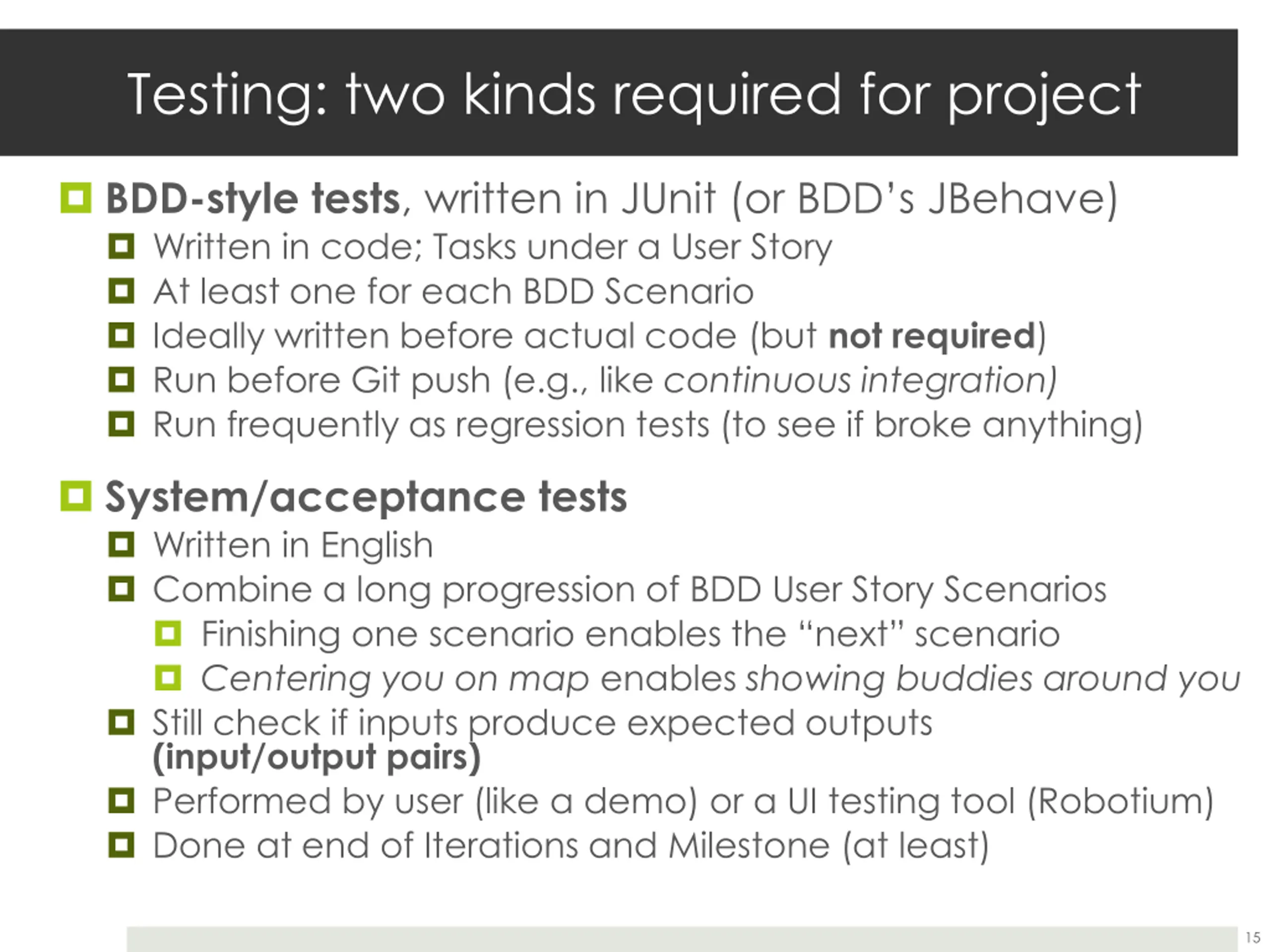 Testing: two kinds required for project

• BDD-style tests, written in JUnit (or BDD's JBehave)
• Written in code; Tasks under a User Story
• At least one for each BDD Scenario
• Ideally written before actual code (but not required)
• Run before Git push (e.g., like continuous integration)
• Run frequently as regression tests (to see if broke anything)

• System/acceptance tests
• Written in English
• Combine a long progression of BDD User Story Scenarios
• Finishing one scenario enables the "next" scenario
• Centering you on map enables showing buddies around you
• Still check if inputs produce expected outputs (input/output pairs)
• Performed by user (like a demo) or a UI testing tool (Robotium)
• Done at end of Iterations and Milestone (at least)

15